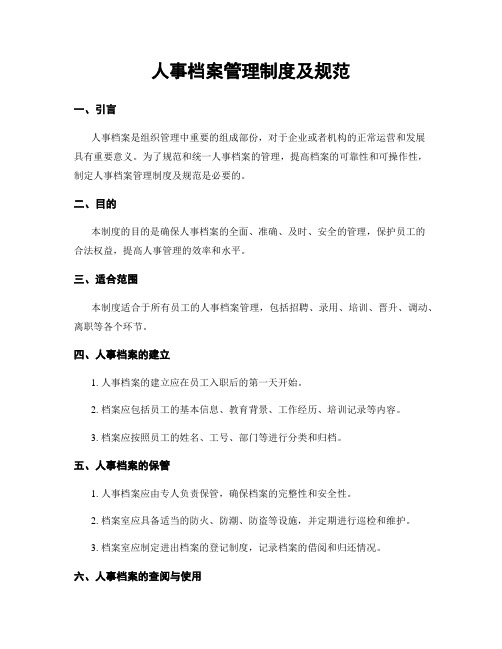 人事档案管理制度及规范

一、引言

人事档案是组织管理中重要的组成部份，对于企业或者机构的正常运营和发展具有重要意义。为了规范和统一人事档案的管理，提高档案的可靠性和可操作性，制定人事档案管理制度及规范是必要的。

二、目的

本制度的目的是确保人事档案的全面、准确、及时、安全的管理，保护员工的合法权益，提高人事管理的效率和水平。

三、适合范围

本制度适合于所有员工的人事档案管理，包括招聘、录用、培训、晋升、调动、离职等各个环节。

四、人事档案的建立

1. 人事档案的建立应在员工入职后的第一天开始。

2. 档案应包括员工的基本信息、教育背景、工作经历、培训记录等内容。

3. 档案应按照员工的姓名、工号、部门等进行分类和归档。

五、人事档案的保管

1. 人事档案应由专人负责保管，确保档案的完整性和安全性。

2. 档案室应具备适当的防火、防潮、防盗等设施，并定期进行巡检和维护。

3. 档案室应制定进出档案的登记制度，记录档案的借阅和归还情况。

六、人事档案的查阅与使用